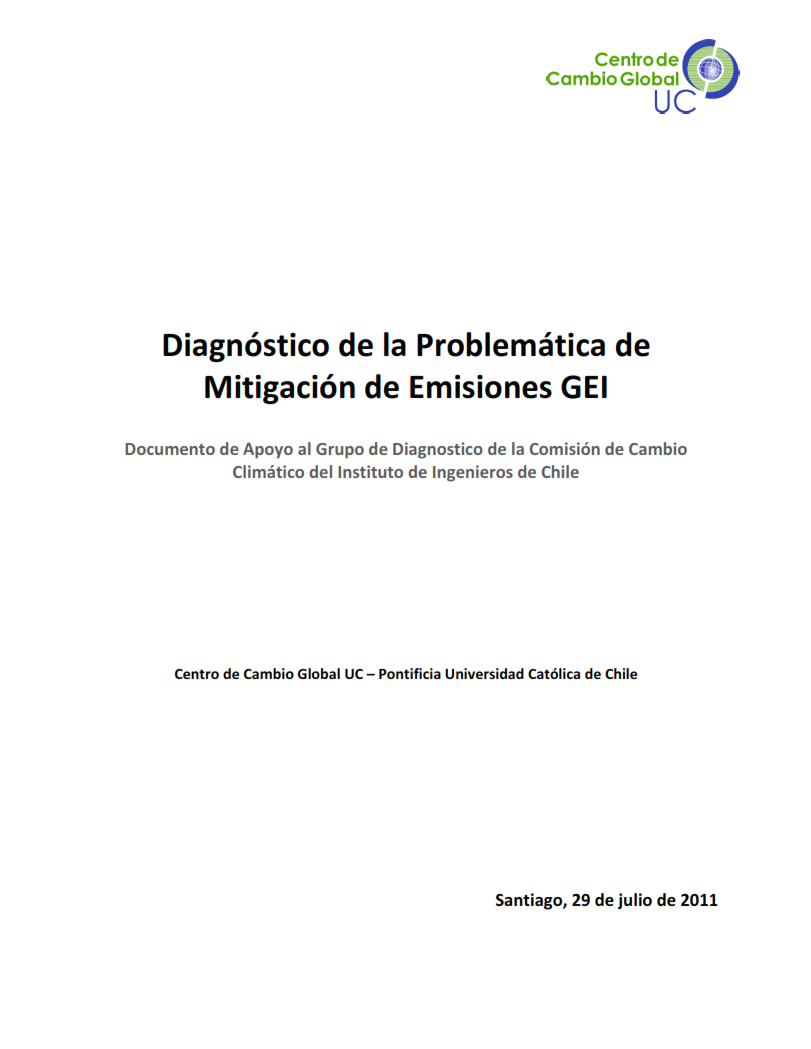 Centro de Cambio Global UC

Diagnóstico de la Problemática de Mitigación de Emisiones GEI

Documento de Apoyo al Grupo de Diagnostico de la Comisión de Cambio Climático del Instituto de Ingenieros de Chile

Centro de Cambio Global UC – Pontificia Universidad Católica de Chile

Santiago, 29 de julio de 2011